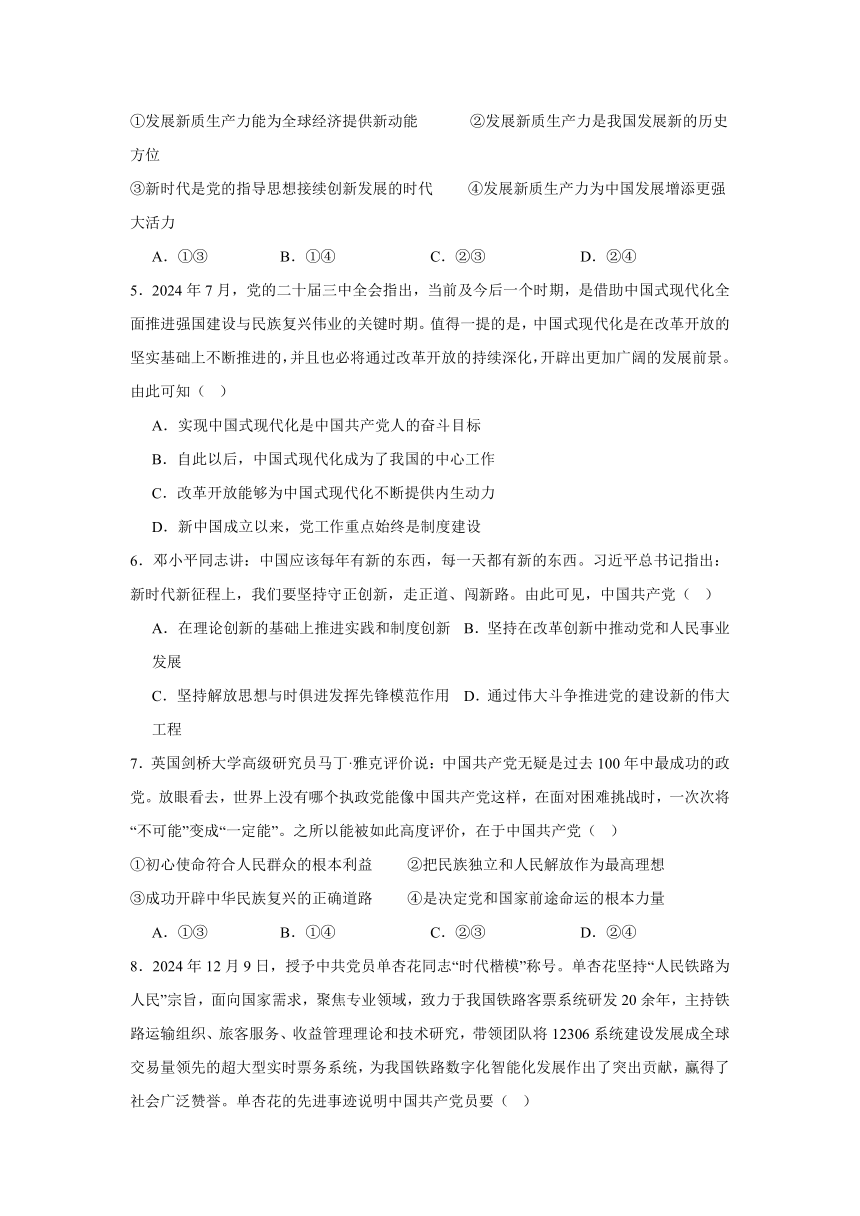 ①发展新质生产力能为全球经济提供新动能　　②发展新质生产力是我国发展新的历史方位

③新时代是党的指导思想接续创新发展的时代　　④发展新质生产力为中国发展增添更强大活力

A．①③　　B．①④　　C．②③　　D．②④

5．2024年7月，党的二十届三中全会指出，当前及今后一个时期，是借助中国式现代化全面推进强国建设与民族复兴伟业的关键时期。值得一提的是，中国式现代化是在改革开放的坚实基础上不断推进的，并且也必将通过改革开放的持续深化，开辟出更加广阔的发展前景。由此可知（　）

A．实现中国式现代化是中国共产党人的奋斗目标

B．自此以后，中国式现代化成为了我国的中心工作

C．改革开放能够为中国式现代化不断提供内生动力

D．新中国成立以来，党工作重点始终是制度建设

6．邓小平同志讲：中国应该每年有新的东西，每一天都有新的东西。习近平总书记指出：新时代新征程上，我们要坚持守正创新，走正道、闯新路。由此可见，中国共产党（　）

A．在理论创新的基础上推进实践和制度创新　B．坚持在改革创新中推动党和人民事业发展

C．坚持解放思想与时俱进发挥先锋模范作用　D．通过伟大斗争推进党的建设新的伟大工程

7．英国剑桥大学高级研究员马丁·雅克评价说：中国共产党无疑是过去100年中最成功的政党。放眼看去，世界上没有哪个执政党能像中国共产党这样，在面对困难挑战时，一次次将“不可能”变成“一定能”。之所以能被如此高度评价，在于中国共产党（　）

①初心使命符合人民群众的根本利益　　②把民族独立和人民解放作为最高理想

③成功开辟中华民族复兴的正确道路　　④是决定党和国家前途命运的根本力量

A．①③　　B．①④　　C．②③　　D．②④

8．2024年12月9日，授予中共党员单杏花同志“时代楷模”称号。单杏花坚持“人民铁路为人民”宗旨，面向国家需求，聚焦专业领域，致力于我国铁路客票系统研发20余年，主持铁路运输组织、旅客服务、收益管理理论和技术研究，带领团队将12306系统建设发展成全球交易量领先的超大型实时票务系统，为我国铁路数字化智能化发展作出了突出贡献，赢得了社会广泛赞誉。单杏花的先进事迹说明中国共产党员要（　）